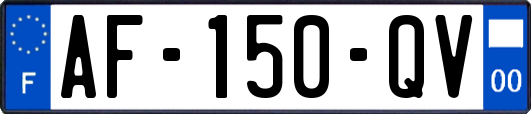 F
AF-150-QV
00